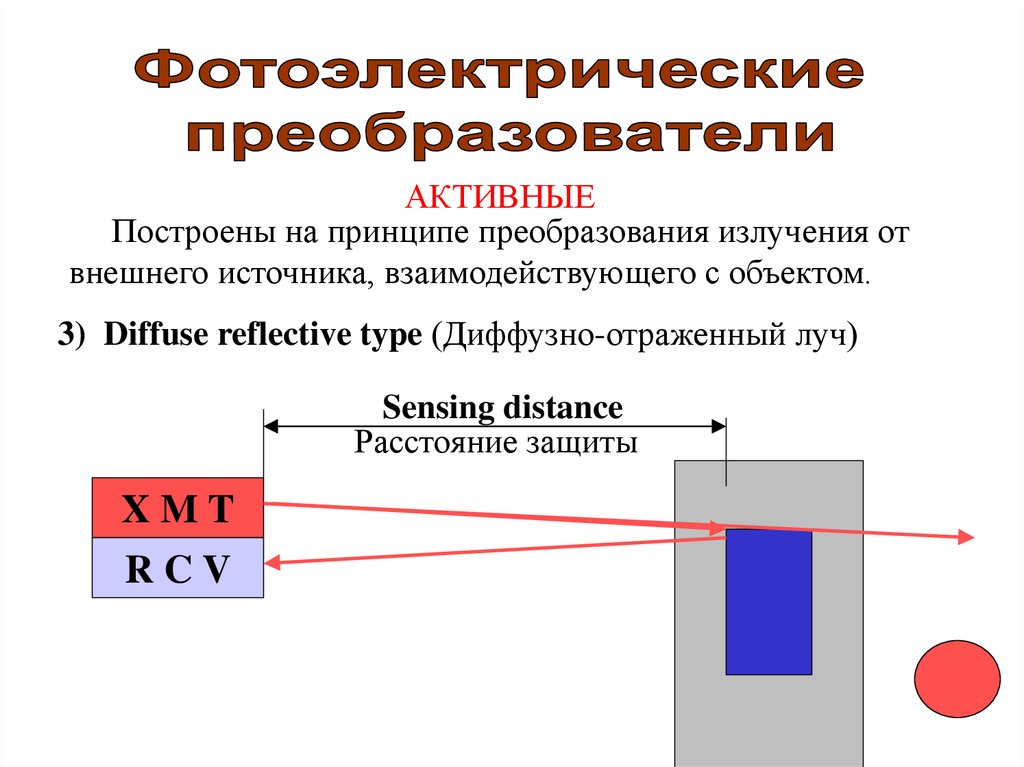 Фотоэлектрические преобразователи

АКТИВНЫЕ

Построены на принципе преобразования излучения от внешнего источника, взаимодействующего с объектом.

3) Diffuse reflective type (Диффузно-отраженный луч)

Sensing distance
Расстояние защиты

X M T
R C V